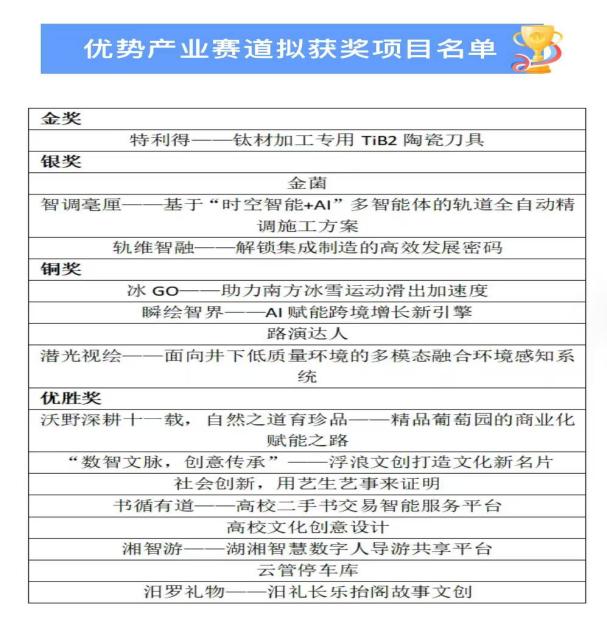 优势产业赛道拟获奖项目名单

| 金奖 |
|---|
| 特利得——钛材加工专用 TiB2 陶瓷刀具 |
| 银奖 |
| 金菌 |
| 智调毫厘——基于“时空智能+AI”多智能体的轨道全自动精调施工方案 |
| 轨维智融——解锁集成制造的高效发展密码 |
| 铜奖 |
| 冰 GO——助力南方冰雪运动滑出加速度 |
| 瞬绘智界——AI 赋能跨境增长新引擎 |
| 路演达人 |
| 潜光视绘——面向井下低质量环境的多模态融合环境感知系统 |
| 优胜奖 |
| 沃野深耕十一载，自然之道育珍品——精品葡萄园的商业化赋能之路 |
| “数智文脉，创意传承”——浮浪文创打造文化新名片 |
| 社会创新，用艺生艺事来证明 |
| 书循有道——高校二手书交易智能服务平台 |
| 高校文化创意设计 |
| 湘智游——湖湘智慧数字人导游共享平台 |
| 云管停车库 |
| 汨罗礼物——汨礼长乐抬阁故事文创 |